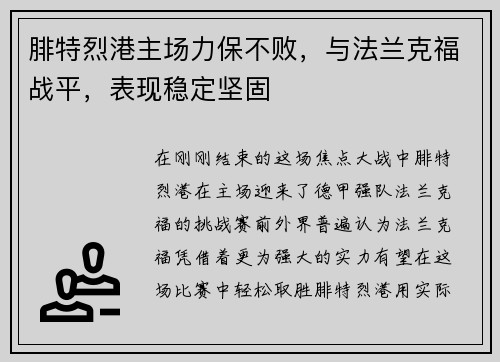 腓特烈港主场力保不败，与法兰克福战平，表现稳定坚固

在刚刚结束的这场焦点大战中腓特烈港在主场迎来了德甲强队法兰克福的挑战赛前外界普遍认为法兰克福凭借着更为强大的实力有望在这场比赛中轻松取胜腓特烈港用实际